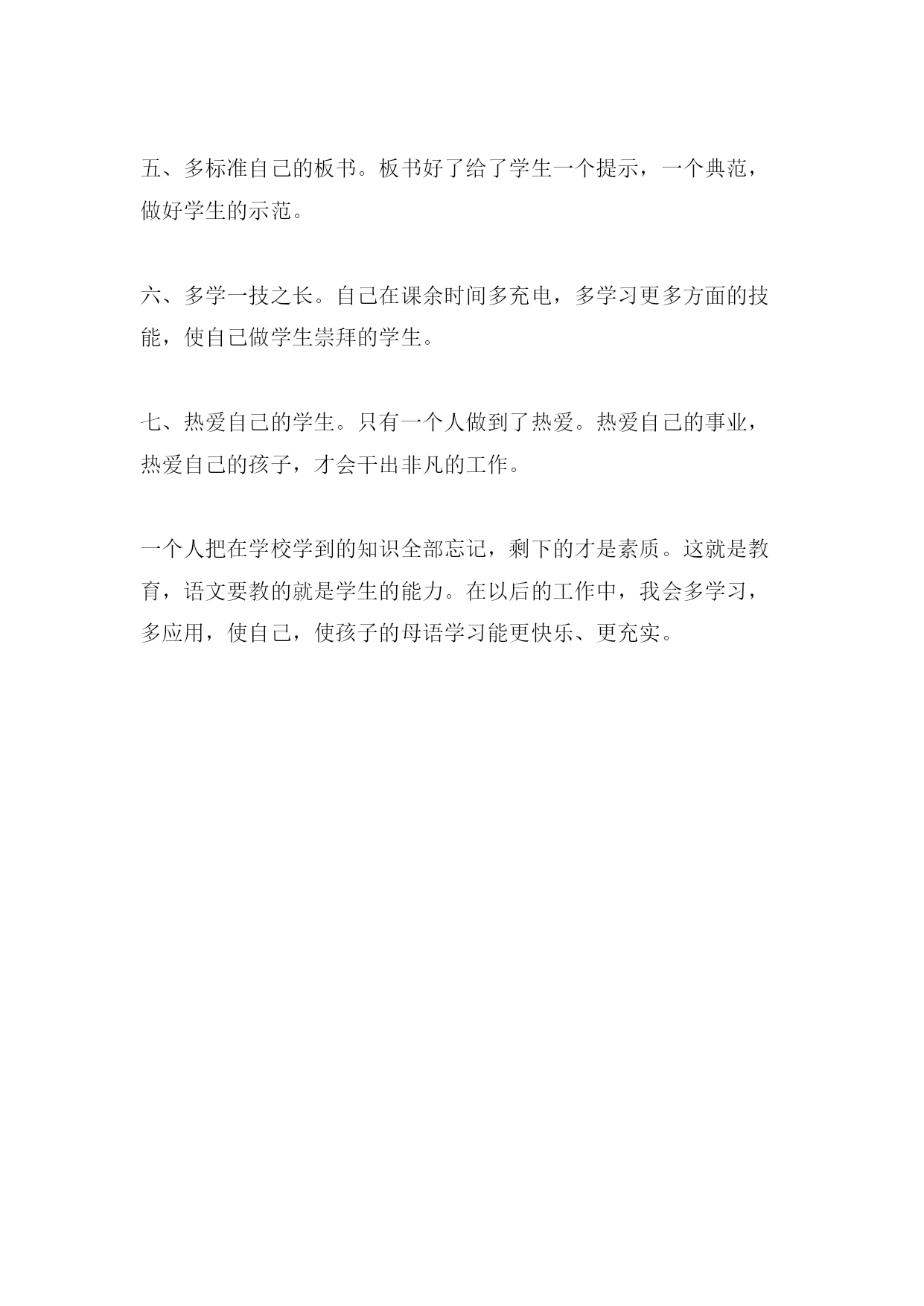 五、多标准自己的板书。板书好了给了学生一个提示，一个典范，做好学生的示范。

六、多学一技之长。自己在课余时间多充电，多学习更多方面的技能，使自己做学生崇拜的学生。

七、热爱自己的学生。只有一个人做到了热爱。热爱自己的事业，热爱自己的孩子，才会干出非凡的工作。

一个人把在学校学到的知识全部忘记，剩下的才是素质。这就是教育，语文要教的就是学生的能力。在以后的工作中，我会多学习，多应用，使自己，使孩子的母语学习能更快乐、更充实。